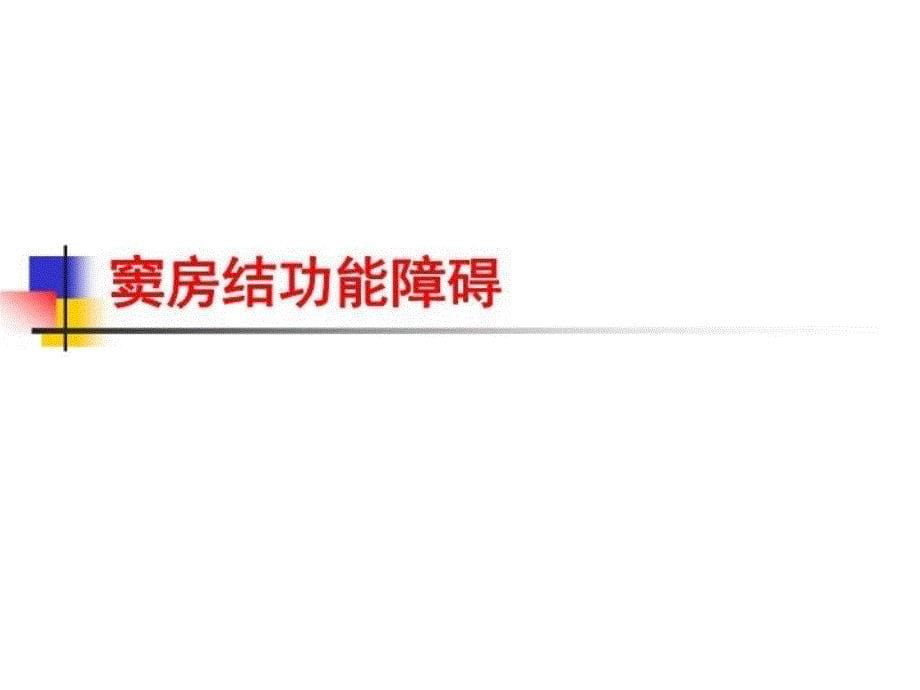 窦房结功能障碍